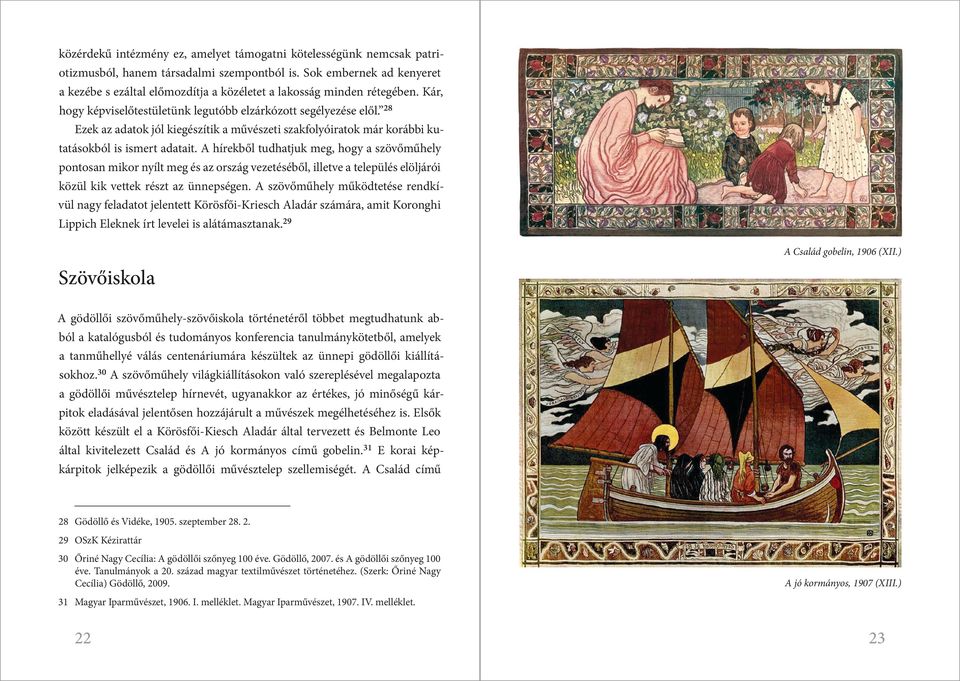 közérdekű intézmény ez, amelyet támogatni kötelességünk nemcsak patriotizmusból, hanem társadalmi szempontból is. Sok embernek ad kenyeret a kezébe s ezáltal előmozdítja a közéletet a lakosság minden rétegében. Kár, hogy képviselőtestületünk legutóbb elzárkózott segélyezése elől."$^{28}$

Ezek az adatok jól kiegészítik a művészeti szakfolyóiratok már korábbi kutatásokból is ismert adatait. A hírekből tudhatjuk meg, hogy a szövőműhely pontosan mikor nyílt meg és az ország vezetéséből, illetve a település elöljárói közül kik vettek részt az ünnepségen. A szövőműhely működtetése rendkívül nagy feladatot jelentett Körösfői-Kriesch Aladár számára, amit Koronghi Lippich Eleknek írt levelei is alátámasztanak.$^{29}$

Szövőiskola

A gödöllői szövőműhely-szövőiskola történetéről többet megtudhatunk abból a katalógusból és tudományos konferencia tanulmánykötetből, amelyek a tanműhellyé válás centenáriumára készültek az ünnepi gödöllői kiállításokhoz.$^{30}$ A szövőműhely világkiállításokon való szereplésével megalapozta a gödöllői művésztelep hírnevét, ugyanakkor az értékes, jó minőségű kárpitok eladásával jelentősen hozzájárult a művészek megélhetéséhez is. Elsők között készült el a Körösfői-Kiesch Aladár által tervezett és Belmonte Leo által kivitelezett Család és A jó kormányos című gobelin.$^{31}$ E korai képkárpitok jelképezik a gödöllői művésztelep szellemiségét. A Család című

28 Gödöllő és Vidéke, 1905. szeptember 28. 2.

29 OSzK Kézirattár

30 Őriné Nagy Cecília: A gödöllői szőnyeg 100 éve. Gödöllő, 2007. és A gödöllői szőnyeg 100 éve. Tanulmányok a 20. század magyar textilművészet történetéhez. (Szerk: Őriné Nagy Cecília) Gödöllő, 2009.

31 Magyar Iparművészet, 1906. I. melléklet. Magyar Iparművészet, 1907. IV. melléklet.

22

A Család gobelin, 1906 (XII.)

A jó kormányos, 1907 (XIII.)

23